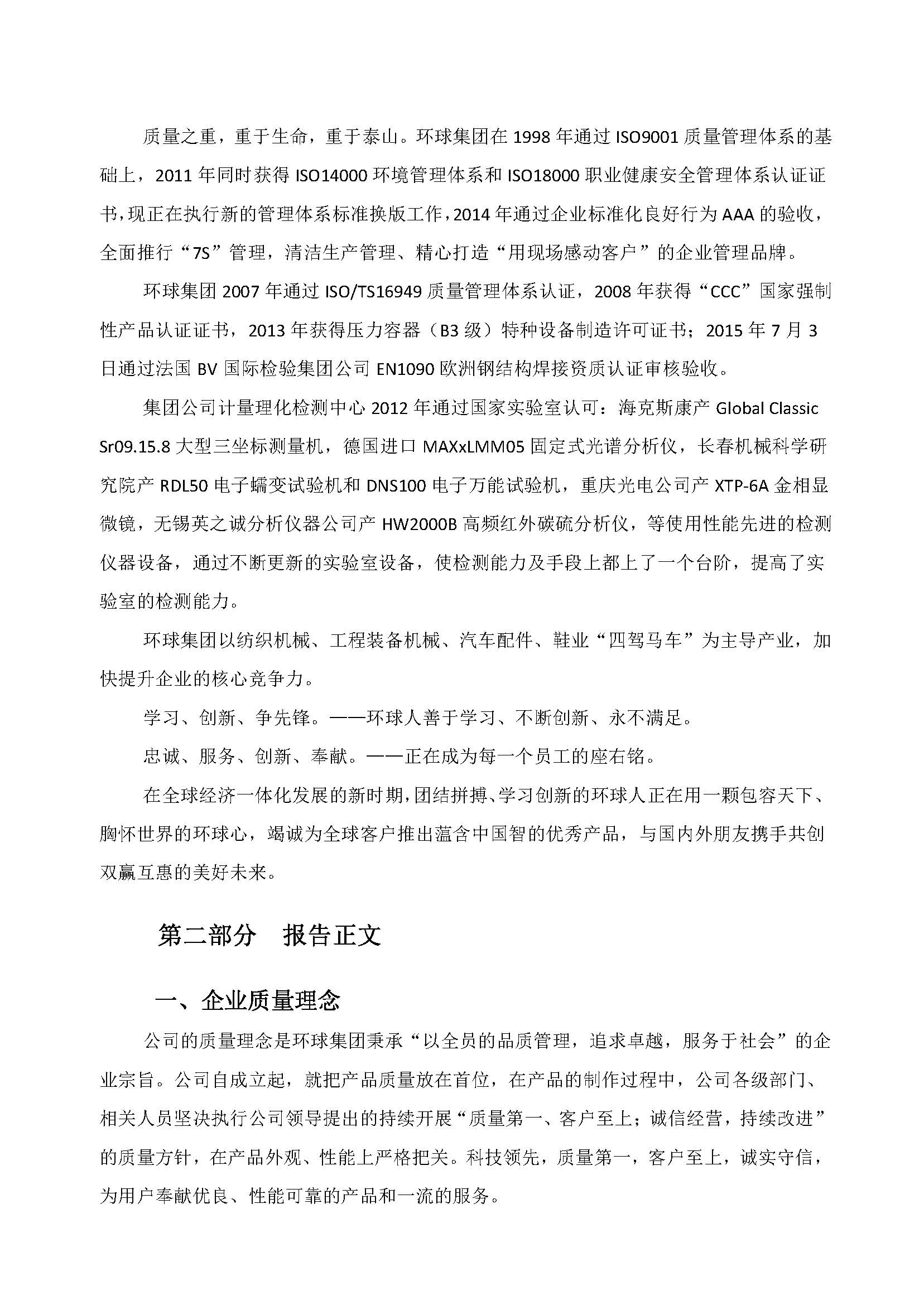 质量之重，重于生命，重于泰山。环球集团在 1998 年通过 ISO9001 质量管理体系的基础上，2011 年同时获得 ISO14000 环境管理体系和 ISO18000 职业健康安全管理体系认证证书，现正在执行新的管理体系标准换版工作，2014 年通过企业标准化良好行为 AAA 的验收，全面推行“7S”管理，清洁生产管理、精心打造“用现场感动客户”的企业管理品牌。

环球集团 2007 年通过 ISO/TS16949 质量管理体系认证，2008 年获得“CCC”国家强制性产品认证证书，2013 年获得压力容器（B3 级）特种设备制造许可证书；2015 年 7 月 3 日通过法国 BV 国际检验集团公司 EN1090 欧洲钢结构焊接资质认证审核验收。

集团公司计量理化检测中心 2012 年通过国家实验室认可：海克斯康产 Global Classic Sr09.15.8 大型三坐标测量机，德国进口 MAXxLMM05 固定式光谱分析仪，长春机械科学研究院产 RDL50 电子蠕变试验机和 DNS100 电子万能试验机，重庆光电公司产 XTP-6A 金相显微镜，无锡英之诚分析仪器公司产 HW2000B 高频红外碳硫分析仪，等使用性能先进的检测仪器设备，通过不断更新的实验室设备，使检测能力及手段上都上了一个台阶，提高了实验室的检测能力。

环球集团以纺织机械、工程装备机械、汽车配件、鞋业“四驾马车”为主导产业，加快提升企业的核心竞争力。

学习、创新、争先锋。——环球人善于学习、不断创新、永不满足。

忠诚、服务、创新、奉献。——正在成为每一个员工的座右铭。

在全球经济一体化发展的新时期，团结拼搏、学习创新的环球人正在用一颗包容天下、胸怀世界的环球心，竭诚为全球客户推出蕴含中国智的优秀产品，与国内外朋友携手共创双赢互惠的美好未来。

第二部分　报告正文

一、企业质量理念

公司的质量理念是环球集团秉承“以全员的品质管理，追求卓越，服务于社会”的企业宗旨。公司自成立起，就把产品质量放在首位，在产品的制作过程中，公司各级部门、相关人员坚决执行公司领导提出的持续开展“质量第一、客户至上；诚信经营，持续改进”的质量方针，在产品外观、性能上严格把关。科技领先，质量第一，客户至上，诚实守信，为用户奉献优良、性能可靠的产品和一流的服务。